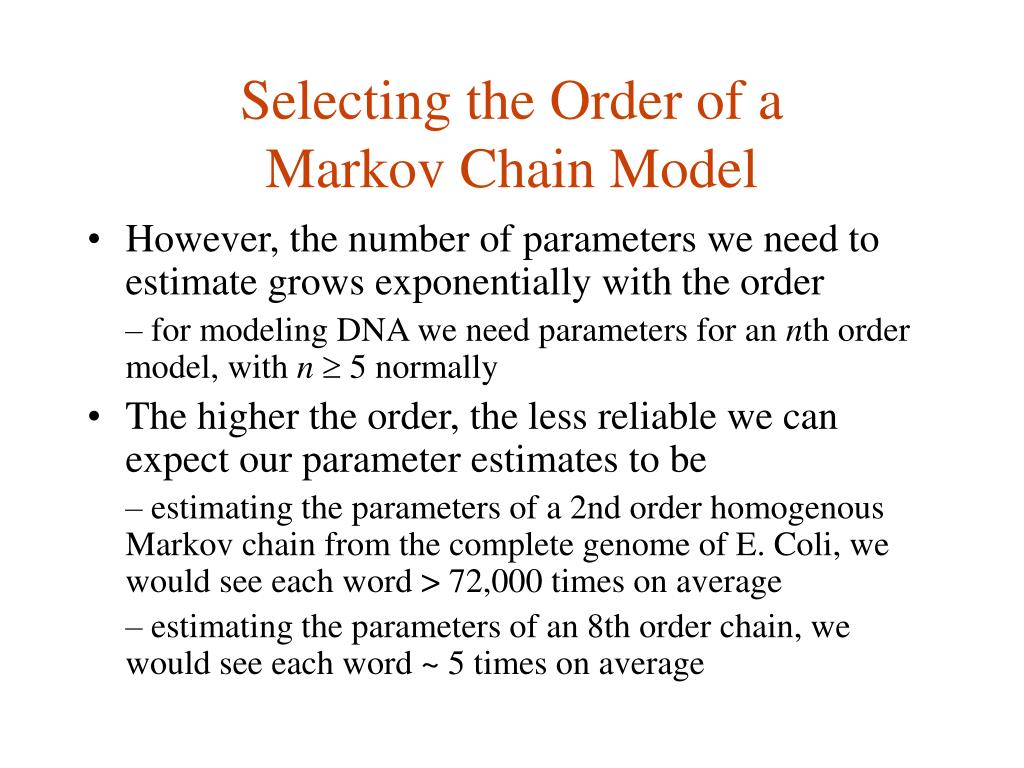 Selecting the Order of a Markov Chain Model

• However, the number of parameters we need to estimate grows exponentially with the order

– for modeling DNA we need parameters for an $n$th order model, with $n \geq 5$ normally

• The higher the order, the less reliable we can expect our parameter estimates to be

– estimating the parameters of a 2nd order homogenous Markov chain from the complete genome of E. Coli, we would see each word > 72,000 times on average

– estimating the parameters of an 8th order chain, we would see each word ~ 5 times on average